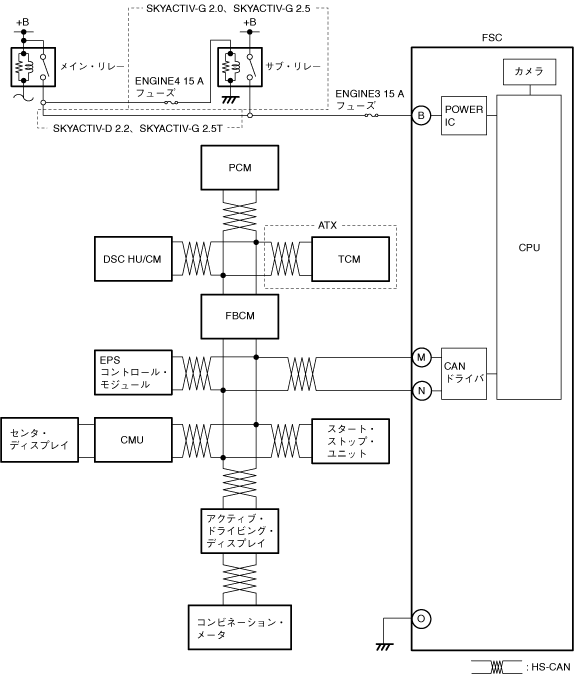 SKYACTIV-G 2.0、SKYACTIV-G 2.5

+B

+B

メイン・リレー

サブ・リレー

ENGINE4 15 A
フューズ

ENGINE3 15 A
フューズ

SKYACTIV-D 2.2、SKYACTIV-G 2.5T

FSC

カメラ

B

POWER IC

CPU

PCM

ATX

DSC HU/CM

TCM

FBCM

EPS
コントロール・モジュール

M

N

CAN
ドライバ

センタ・ディスプレイ

CMU

スタート・ストップ・ユニット

アクティブ・ドライビング・ディスプレイ

コンビネーション・メータ

O

: HS-CAN